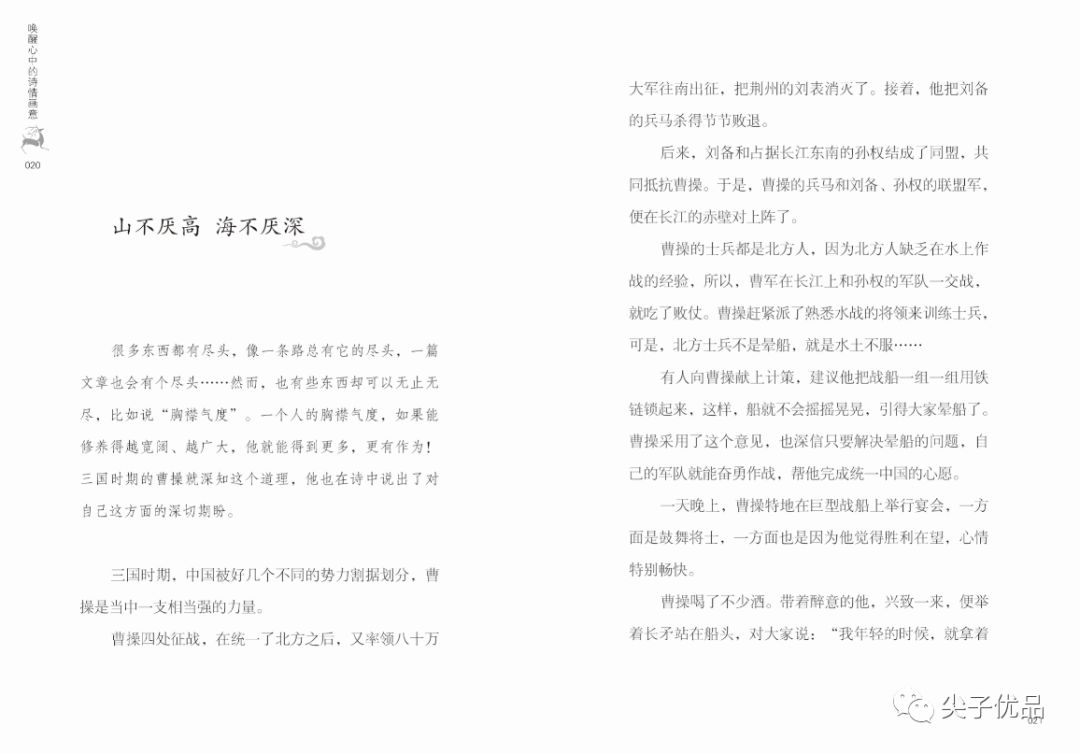 唤醒心中的诗情画意

020

山不厌高 海不厌深

很多东西都有尽头，像一条路总有它的尽头，一篇文章也会有个尽头……然而，也有些东西却可以无止无尽，比如说“胸襟气度”。一个人的胸襟气度，如果能修养得越宽阔、越广大，他就能得到更多，更有作为！三国时期的曹操就深知这个道理，他也在诗中说出了对自己这方面的深切期盼。

三国时期，中国被好几个不同的势力割据划分，曹操是当中一支相当强的力量。

曹操四处征战，在统一了北方之后，又率领八十万大军往南出征，把荆州的刘表消灭了。接着，他把刘备的兵马杀得节节败退。

后来，刘备和占据长江东南的孙权结成了同盟，共同抵抗曹操。于是，曹操的兵马和刘备、孙权的联盟军，便在长江的赤壁对上阵了。

曹操的士兵都是北方人，因为北方人缺乏在水上作战的经验，所以，曹军在长江上和孙权的军队一交战，就吃了败仗。曹操赶紧派了熟悉水战的将领来训练士兵，可是，北方士兵不是晕船，就是水土不服……

有人向曹操献上计策，建议他把战船一组一组用铁链锁起来，这样，船就不会摇摇晃晃，引得大家晕船了。曹操采用了这个意见，也深信只要解决晕船的问题，自己的军队就能奋勇作战，帮他完成统一中国的心愿。

一天晚上，曹操特地在巨型战船上举行宴会，一方面是鼓舞将士，一方面也是因为他觉得胜利在望，心情特别畅快。

曹操喝了不少酒。带着醉意的他，兴致一来，便举着长矛站在船头，对大家说：“我年轻的时候，就拿着

尖子优品

021